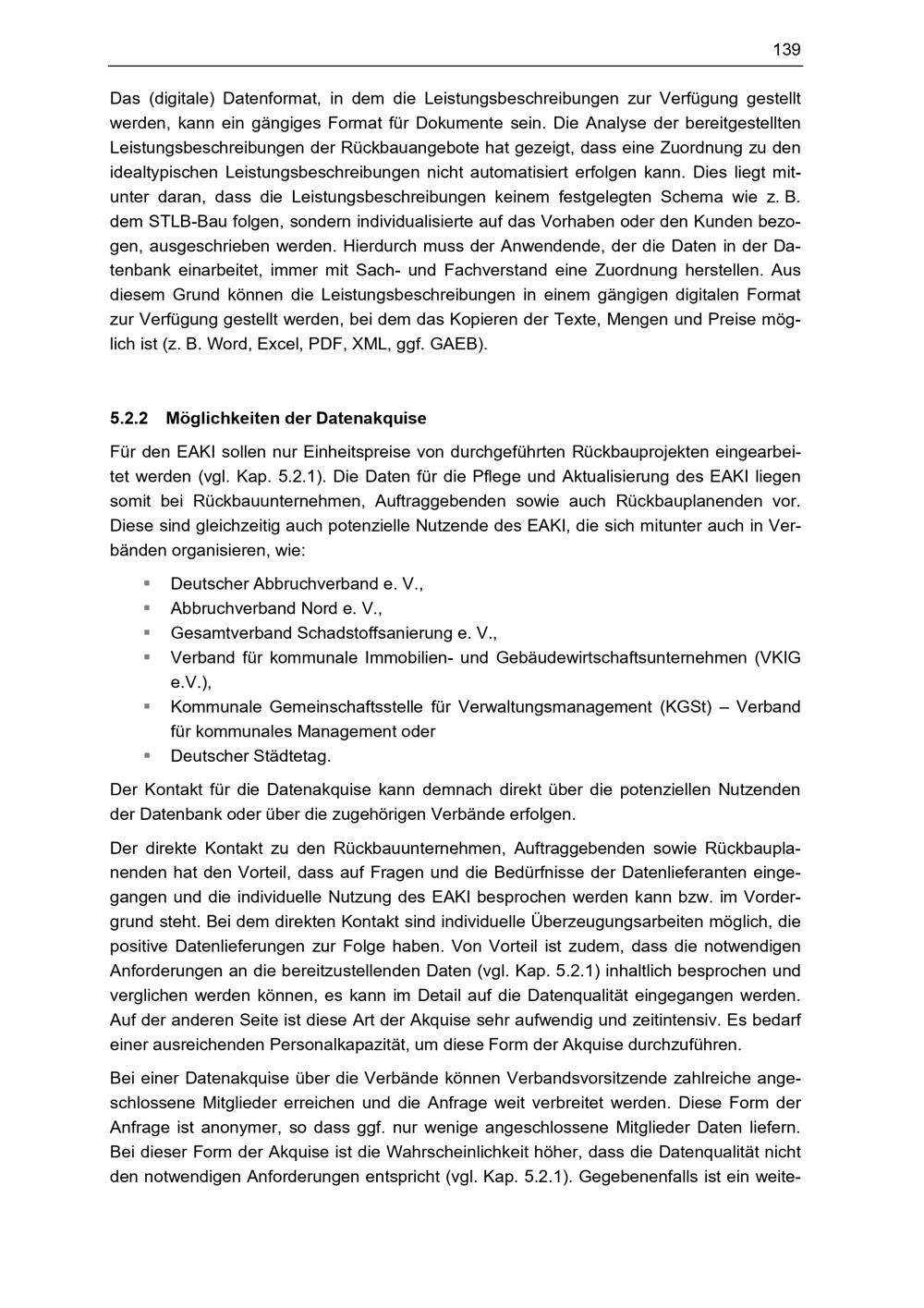 139

Das (digitale) Datenformat, in dem die Leistungsbeschreibungen zur Verfügung gestellt werden, kann ein gängiges Format für Dokumente sein. Die Analyse der bereitgestellten Leistungsbeschreibungen der Rückbauangebote hat gezeigt, dass eine Zuordnung zu den idealtypischen Leistungsbeschreibungen nicht automatisiert erfolgen kann. Dies liegt mitunter daran, dass die Leistungsbeschreibungen keinem festgelegten Schema wie z. B. dem STLB-Bau folgen, sondern individualisierte auf das Vorhaben oder den Kunden bezogen, ausgeschrieben werden. Hierdurch muss der Anwendende, der die Daten in der Datenbank einarbeitet, immer mit Sach- und Fachverstand eine Zuordnung herstellen. Aus diesem Grund können die Leistungsbeschreibungen in einem gängigen digitalen Format zur Verfügung gestellt werden, bei dem das Kopieren der Texte, Mengen und Preise möglich ist (z. B. Word, Excel, PDF, XML, ggf. GAEB).

5.2.2 Möglichkeiten der Datenakquise

Für den EAKI sollen nur Einheitspreise von durchgeführten Rückbauprojekten eingearbeitet werden (vgl. Kap. 5.2.1). Die Daten für die Pflege und Aktualisierung des EAKI liegen somit bei Rückbauunternehmen, Auftraggebenden sowie auch Rückbauplanenden vor. Diese sind gleichzeitig auch potenzielle Nutzende des EAKI, die sich mitunter auch in Verbänden organisieren, wie:

• Deutscher Abbruchverband e. V.,
• Abbruchverband Nord e. V.,
• Gesamtverband Schadstoffsanierung e. V.,
• Verband für kommunale Immobilien- und Gebäudewirtschaftsunternehmen (VKIG e.V.),
• Kommunale Gemeinschaftsstelle für Verwaltungsmanagement (KGSt) – Verband für kommunales Management oder
• Deutscher Städtetag.

Der Kontakt für die Datenakquise kann demnach direkt über die potenziellen Nutzenden der Datenbank oder über die zugehörigen Verbände erfolgen.

Der direkte Kontakt zu den Rückbauunternehmen, Auftraggebenden sowie Rückbauplanenden hat den Vorteil, dass auf Fragen und die Bedürfnisse der Datenlieferanten eingegangen und die individuelle Nutzung des EAKI besprochen werden kann bzw. im Vordergrund steht. Bei dem direkten Kontakt sind individuelle Überzeugungsarbeiten möglich, die positive Datenlieferungen zur Folge haben. Von Vorteil ist zudem, dass die notwendigen Anforderungen an die bereitzustellenden Daten (vgl. Kap. 5.2.1) inhaltlich besprochen und verglichen werden können, es kann im Detail auf die Datenqualität eingegangen werden. Auf der anderen Seite ist diese Art der Akquise sehr aufwendig und zeitintensiv. Es bedarf einer ausreichenden Personalkapazität, um diese Form der Akquise durchzuführen.

Bei einer Datenakquise über die Verbände können Verbandsvorsitzende zahlreiche angeschlossene Mitglieder erreichen und die Anfrage weit verbreitet werden. Diese Form der Anfrage ist anonymer, so dass ggf. nur wenige angeschlossene Mitglieder Daten liefern. Bei dieser Form der Akquise ist die Wahrscheinlichkeit höher, dass die Datenqualität nicht den notwendigen Anforderungen entspricht (vgl. Kap. 5.2.1). Gegebenenfalls ist ein weite-